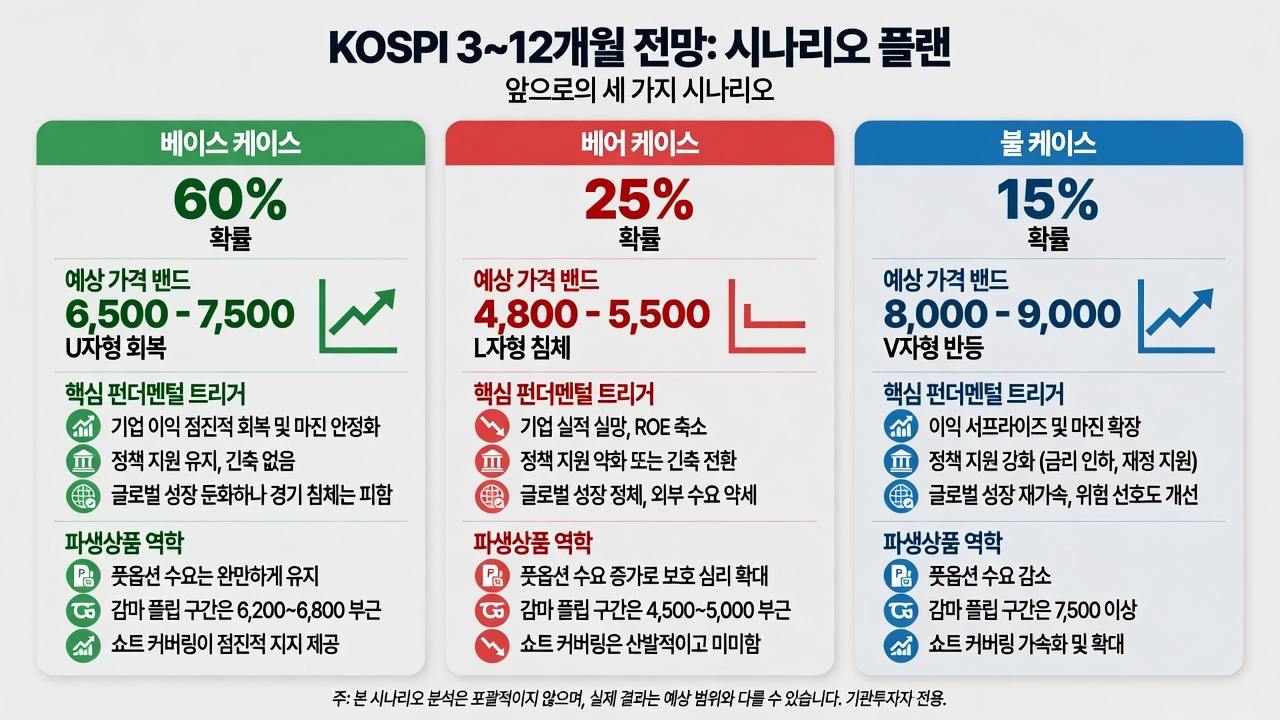 KOSPI 3~12개월 전망: 시나리오 플랜

앞으로의 세 가지 시나리오

베이스 케이스

60%
확률

예상 가격 밴드
6,500 - 7,500
U자형 회복

핵심 펀더멘털 트리거
기업 이익 점진적 회복 및 마진 안정화
정책 지원 유지, 긴축 없음
글로벌 성장 둔화하나 경기 침체는 피함

파생상품 역학
풋옵션 수요는 완만하게 유지
감마 플립 구간은 6,200~6,800 부근
쇼트 커버링이 점진적 지지 제공

베어 케이스

25%
확률

예상 가격 밴드
4,800 - 5,500
L자형 침체

핵심 펀더멘털 트리거
기업 실적 실망, ROE 축소
정책 지원 약화 또는 긴축 전환
글로벌 성장 정체, 외부 수요 약세

파생상품 역학
풋옵션 수요 증가로 보호 심리 확대
감마 플립 구간은 4,500~5,000 부근
쇼트 커버링은 산발적이고 미미함

불 케이스

15%
확률

예상 가격 밴드
8,000 - 9,000
V자형 반등

핵심 펀더멘털 트리거
이익 서프라이즈 및 마진 확장
정책 지원 강화 (금리 인하, 재정 지원)
글로벌 성장 재가속, 위험 선호도 개선

파생상품 역학
풋옵션 수요 감소
감마 플립 구간은 7,500 이상
쇼트 커버링 가속화 및 확대

주: 본 시나리오 분석은 포괄적이지 않으며, 실제 결과는 예상 범위와 다를 수 있습니다. 기관투자자 전용.